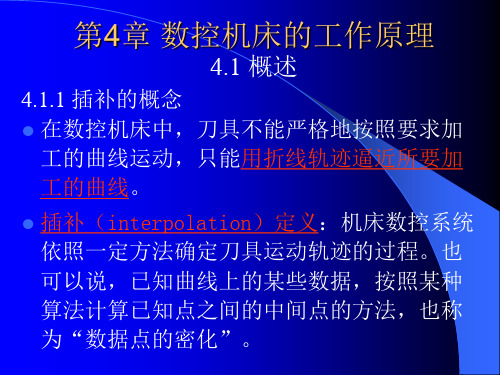 第4章 数控机床的工作原理
4.1 概述

4.1.1 插补的概念

在数控机床中，刀具不能严格地按照要求加工的曲线运动，只能用折线轨迹逼近所要加工的曲线。

插补（interpolation）定义：机床数控系统依照一定方法确定刀具运动轨迹的过程。也可以说，已知曲线上的某些数据，按照某种算法计算已知点之间的中间点的方法，也称为“数据点的密化”。